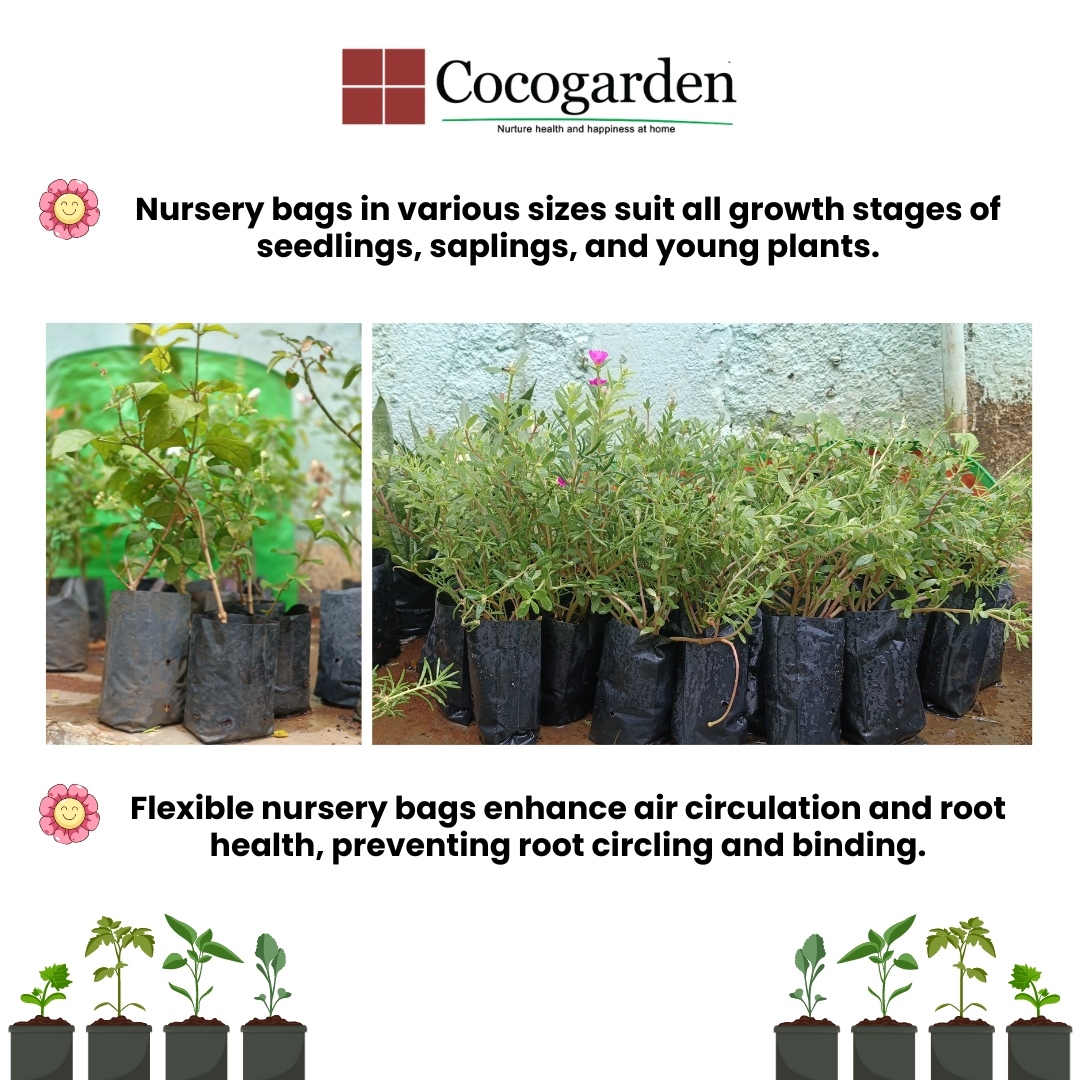 Cocogarden
Nurture health and happiness at home

Nursery bags in various sizes suit all growth stages of seedlings, saplings, and young plants.

Flexible nursery bags enhance air circulation and root health, preventing root circling and binding.